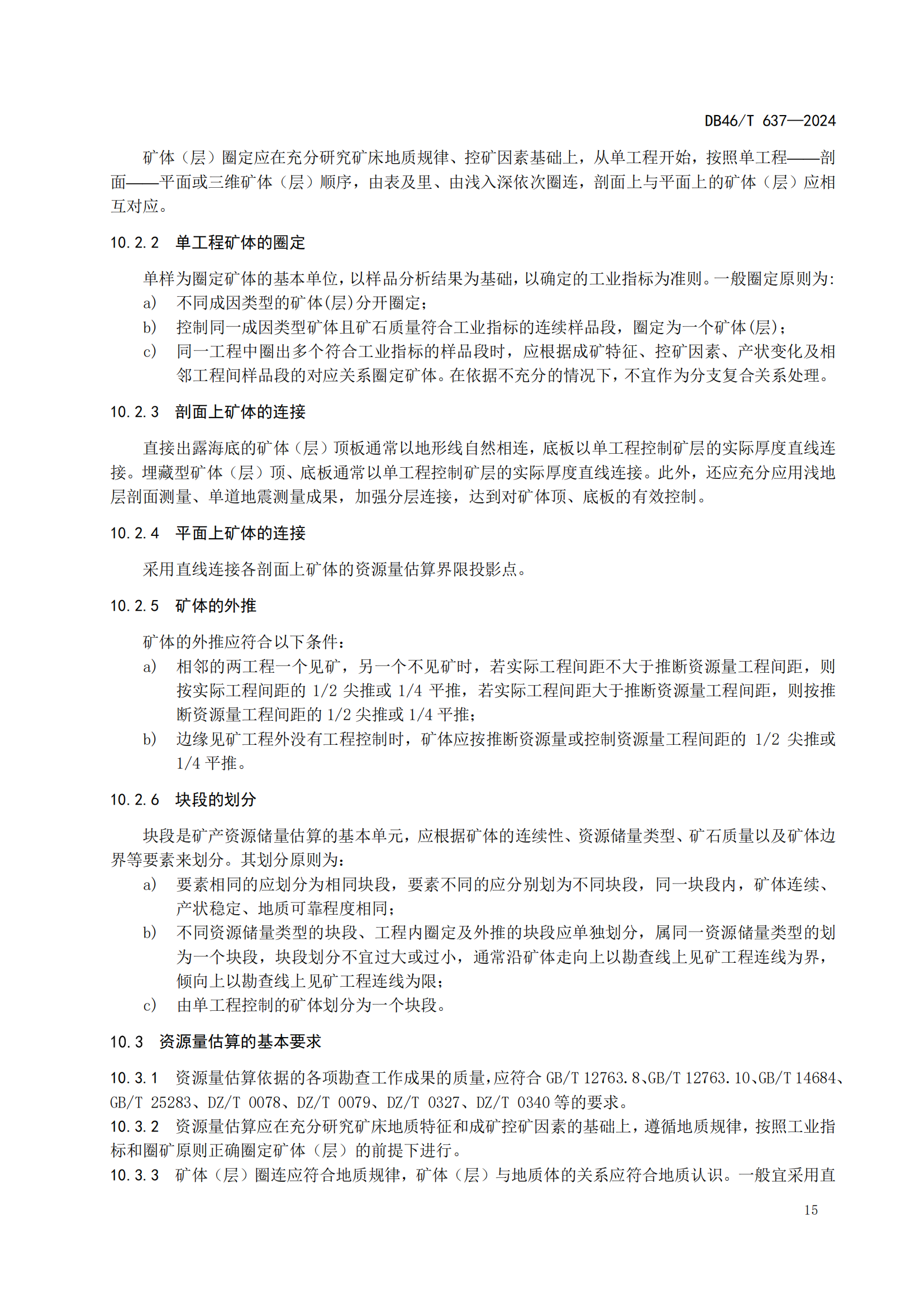 DB46/T 637—2024

矿体（层）圈定应在充分研究矿床地质规律、控矿因素基础上，从单工程开始，按照单工程——剖面——平面或三维矿体（层）顺序，由表及里、由浅入深依次圈连，剖面上与平面上的矿体（层）应相互对应。

10.2.2 单工程矿体的圈定

单样为圈定矿体的基本单位，以样品分析结果为基础，以确定的工业指标为准则。一般圈定原则为:
a) 不同成因类型的矿体(层)分开圈定;
b) 控制同一成因类型矿体且矿石质量符合工业指标的连续样品段，圈定为一个矿体(层)；
c) 同一工程中圈出多个符合工业指标的样品段时，应根据成矿特征、控矿因素、产状变化及相邻工程间样品段的对应关系圈定矿体。在依据不充分的情况下，不宜作为分支复合关系处理。

10.2.3 剖面上矿体的连接

直接出露海底的矿体（层）顶板通常以地形线自然相连，底板以单工程控制矿层的实际厚度直线连接。埋藏型矿体（层）顶、底板通常以单工程控制矿层的实际厚度直线连接。此外，还应充分应用浅地层剖面测量、单道地震测量成果，加强分层连接，达到对矿体顶、底板的有效控制。

10.2.4 平面上矿体的连接

采用直线连接各剖面上矿体的资源量估算界限投影点。

10.2.5 矿体的外推

矿体的外推应符合以下条件：
a) 相邻的两工程一个见矿，另一个不见矿时，若实际工程间距不大于推断资源量工程间距，则按实际工程间距的 1/2 尖推或 1/4 平推，若实际工程间距大于推断资源量工程间距，则按推断资源量工程间距的 1/2 尖推或 1/4 平推；
b) 边缘见矿工程外没有工程控制时，矿体应按推断资源量或控制资源量工程间距的 1/2 尖推或 1/4 平推。

10.2.6 块段的划分

块段是矿产资源储量估算的基本单元，应根据矿体的连续性、资源储量类型、矿石质量以及矿体边界等要素来划分。其划分原则为：
a) 要素相同的应划分为相同块段，要素不同的应分别划为不同块段，同一块段内，矿体连续、产状稳定、地质可靠程度相同；
b) 不同资源储量类型的块段、工程内圈定及外推的块段应单独划分，属同一资源储量类型的划为一个块段，块段划分不宜过大或过小，通常沿矿体走向上以勘查线上见矿工程连线为界，倾向上以勘查线上见矿工程连线为限；
c) 由单工程控制的矿体划分为一个块段。

10.3 资源量估算的基本要求

10.3.1 资源量估算依据的各项勘查工作成果的质量，应符合 GB/T 12763.8、GB/T 12763.10、GB/T 14684、GB/T 25283、DZ/T 0078、DZ/T 0079、DZ/T 0327、DZ/T 0340 等的要求。
10.3.2 资源量估算应在充分研究矿床地质特征和成矿控矿因素的基础上，遵循地质规律，按照工业指标和圈矿原则正确圈定矿体（层）的前提下进行。
10.3.3 矿体（层）圈连应符合地质规律，矿体（层）与地质体的关系应符合地质认识。一般宜采用直

15